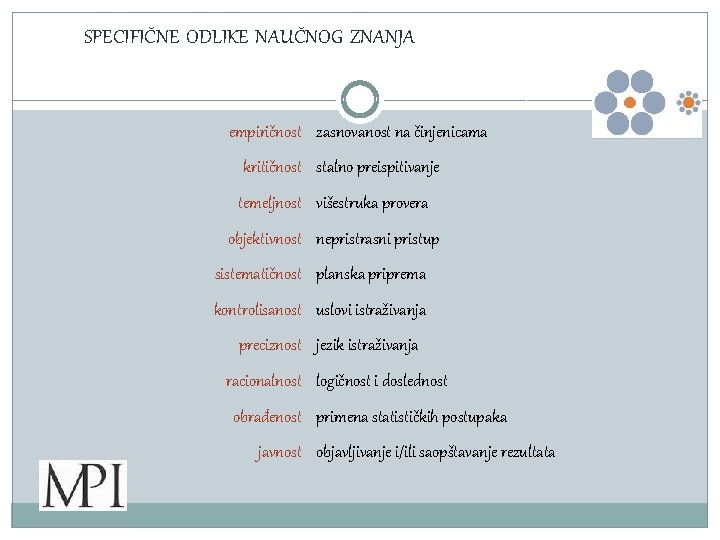 SPECIFIČNE ODLIKE NAUČNOG ZNANJA

empiričnost zasnovanost na činjenicama

kritičnost stalno preispitivanje

temeljnost višestruka provera

objektivnost nepristrasni pristup

sistematičnost planska priprema

kontrolisanost uslovi istraživanja

preciznost jezik istraživanja

racionalnost logičnost i doslednost

obrađenost primena statističkih postupaka

javnost objavljivanje i/ili saopštavanje rezultata

MPI